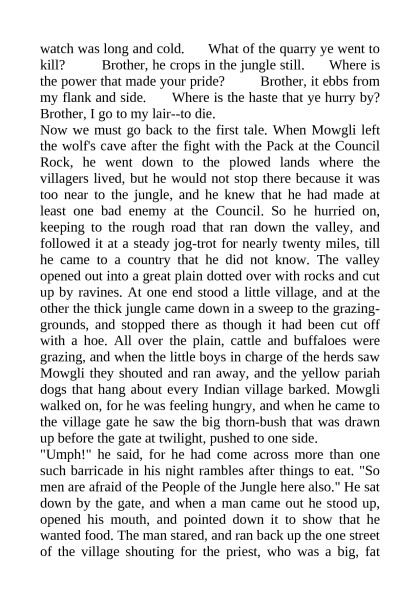 watch was long and cold. What of the quarry ye went to kill? Brother, he crops in the jungle still. Where is the power that made your pride? Brother, it ebbs from my flank and side. Where is the haste that ye hurry by? Brother, I go to my lair--to die.
Now we must go back to the first tale. When Mowgli left the wolf's cave after the fight with the Pack at the Council Rock, he went down to the plowed lands where the villagers lived, but he would not stop there because it was too near to the jungle, and he knew that he had made at least one bad enemy at the Council. So he hurried on, keeping to the rough road that ran down the valley, and followed it at a steady jog-trot for nearly twenty miles, till he came to a country that he did not know. The valley opened out into a great plain dotted over with rocks and cut up by ravines. At one end stood a little village, and at the other the thick jungle came down in a sweep to the grazing-grounds, and stopped there as though it had been cut off with a hoe. All over the plain, cattle and buffaloes were grazing, and when the little boys in charge of the herds saw Mowgli they shouted and ran away, and the yellow pariah dogs that hang about every Indian village barked. Mowgli walked on, for he was feeling hungry, and when he came to the village gate he saw the big thorn-bush that was drawn up before the gate at twilight, pushed to one side.
"Umph!" he said, for he had come across more than one such barricade in his night rambles after things to eat. "So men are afraid of the People of the Jungle here also." He sat down by the gate, and when a man came out he stood up, opened his mouth, and pointed down it to show that he wanted food. The man stared, and ran back up the one street of the village shouting for the priest, who was a big, fat